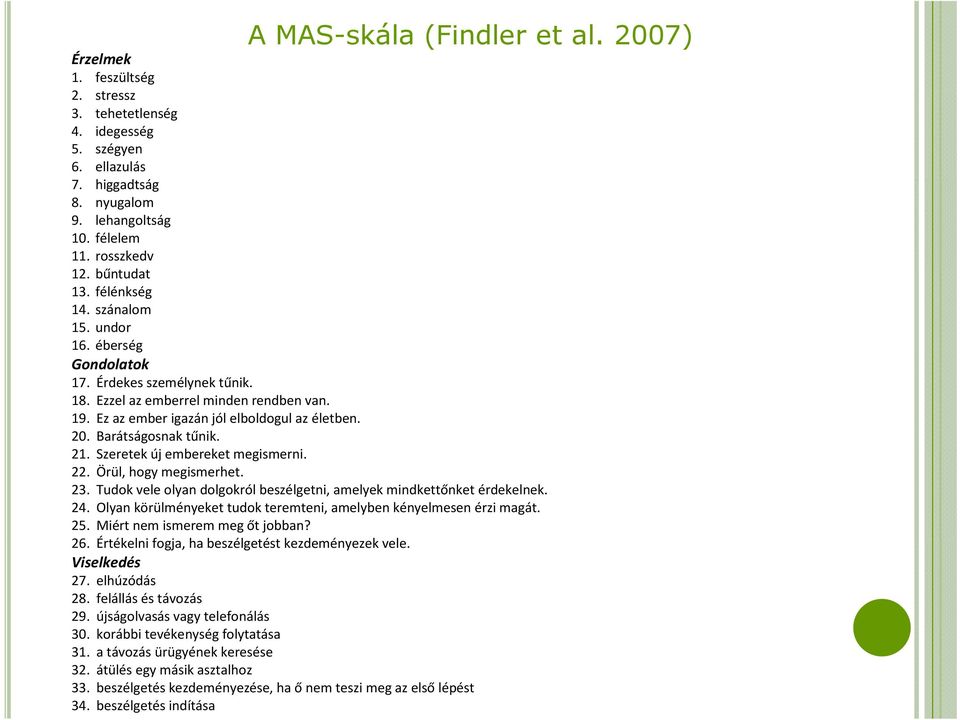 A MAS-skála (Findler et al. 2007)

Érzelmek
1. feszültség
2. stressz
3. tehetetlenség
4. idegesség
5. szégyen
6. ellazulás
7. higgadtság
8. nyugalom
9. lehangoltság
10. félelem
11. rosszkedv
12. bűntudat
13. félénkség
14. szánalom
15. undor
16. éberség
Gondolatok
17. Érdekes személynek tűnik.
18. Ezzel az emberrel minden rendben van.
19. Ez az ember igazán jól elboldogul az életben.
20. Barátságosnak tűnik.
21. Szeretek új embereket megismerni.
22. Örül, hogy megismerhet.
23. Tudok vele olyan dolgokról beszélgetni, amelyek mindkettőnket érdekelnek.
24. Olyan körülményeket tudok teremteni, amelyben kényelmesen érzi magát.
25. Miért nem ismerem meg őt jobban?
26. Értékelni fogja, ha beszélgetést kezdeményezek vele.
Viselkedés
27. elhúzódás
28. felállás és távozás
29. újságolvasás vagy telefonálás
30. korábbi tevékenység folytatása
31. a távozás ürügyének keresése
32. átülés egy másik asztalhoz
33. beszélgetés kezdeményezése, ha ő nem teszi meg az első lépést
34. beszélgetés indítása